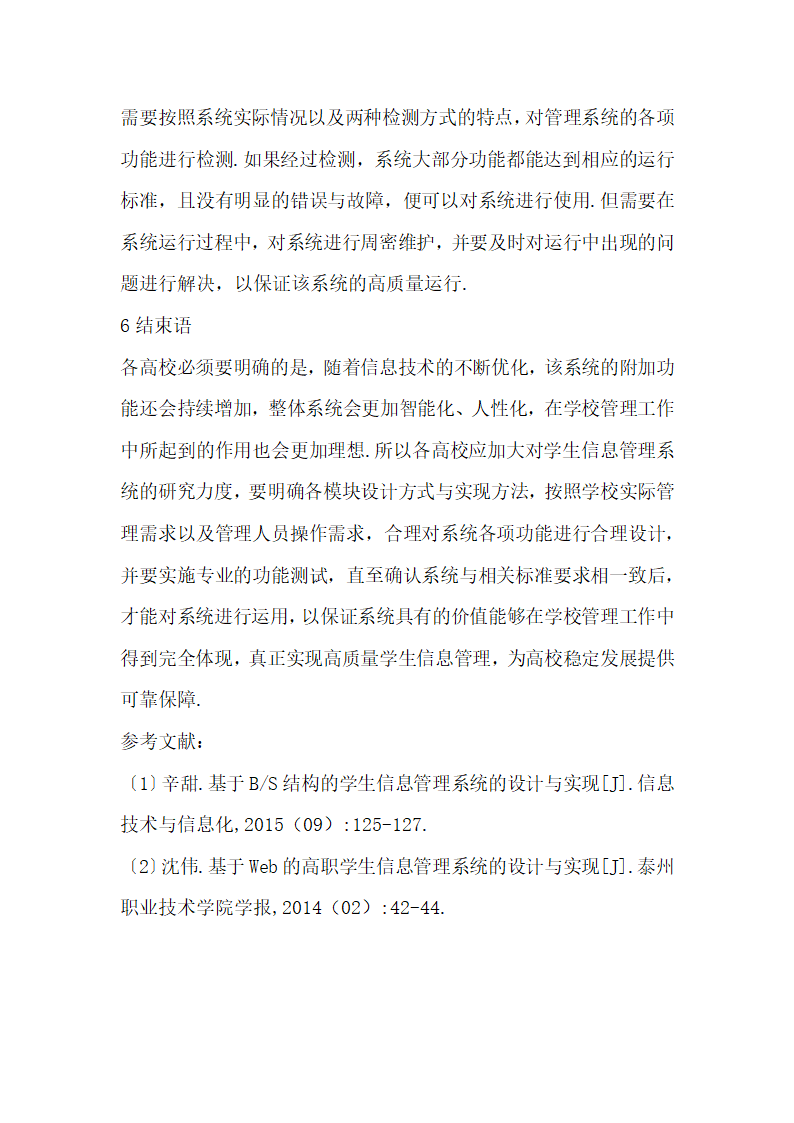 需要按照系统实际情况以及两种检测方式的特点，对管理系统的各项功能进行检测.如果经过检测，系统大部分功能都能达到相应的运行标准，且没有明显的错误与故障，便可以对系统进行使用.但需要在系统运行过程中，对系统进行周密维护，并要及时对运行中出现的问题进行解决，以保证该系统的高质量运行.

6 结束语

各高校必须要明确的是，随着信息技术的不断优化，该系统的附加功能还会持续增加，整体系统会更加智能化、人性化，在学校管理工作中所起到的作用也会更加理想.所以各高校应加大对学生信息管理系统的研究力度，要明确各模块设计方式与实现方法，按照学校实际管理需求以及管理人员操作需求，合理对系统各项功能进行合理设计，并要实施专业的功能测试，直至确认系统与相关标准要求相一致后，才能对系统进行运用，以保证系统具有的价值能够在学校管理工作中得到完全体现，真正实现高质量学生信息管理，为高校稳定发展提供可靠保障.

参考文献：

〔1〕辛甜.基于B/S结构的学生信息管理系统的设计与实现[J].信息技术与信息化,2015（09）:125-127.

〔2〕沈伟.基于Web的高职学生信息管理系统的设计与实现[J].泰州职业技术学院学报,2014（02）:42-44.